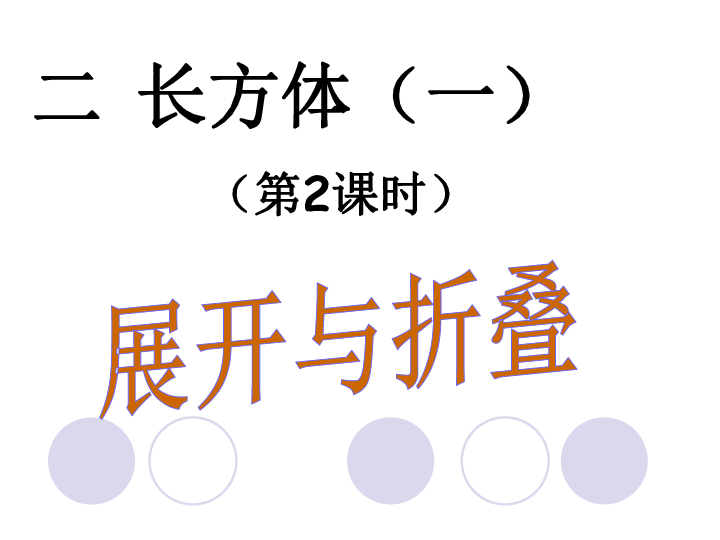 二 长方体（一）

（第2课时）

展开与折叠